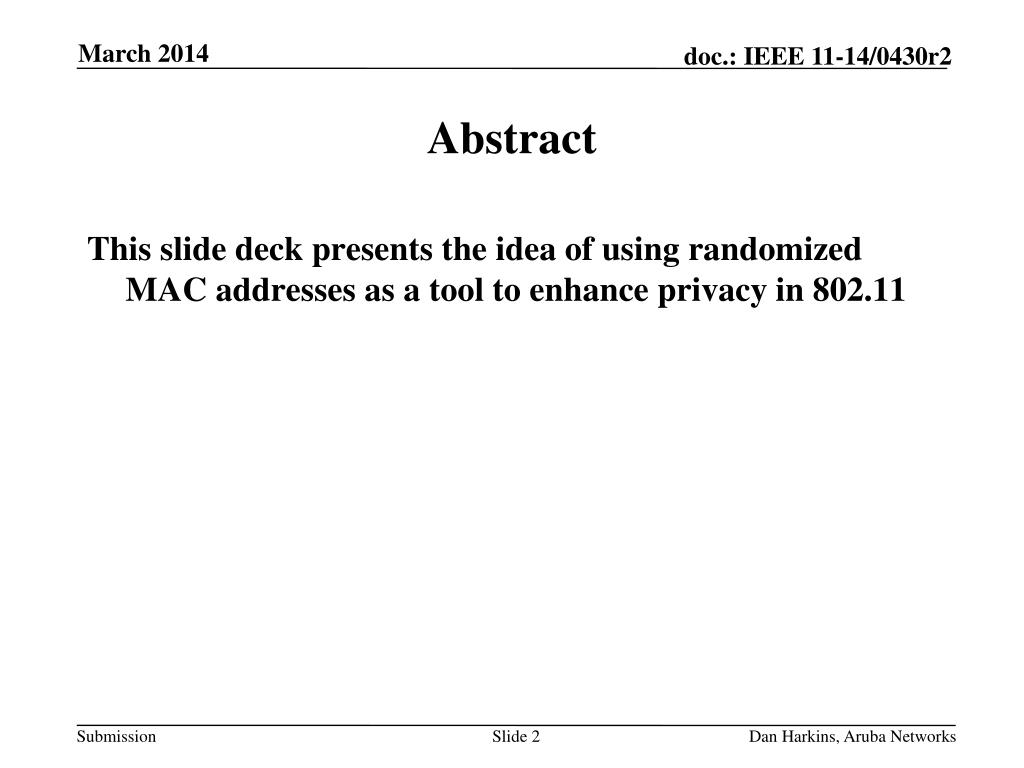 March 2014

doc.: IEEE 11-14/0430r2

Abstract

This slide deck presents the idea of using randomized MAC addresses as a tool to enhance privacy in 802.11

Submission

Slide 2

Dan Harkins, Aruba Networks